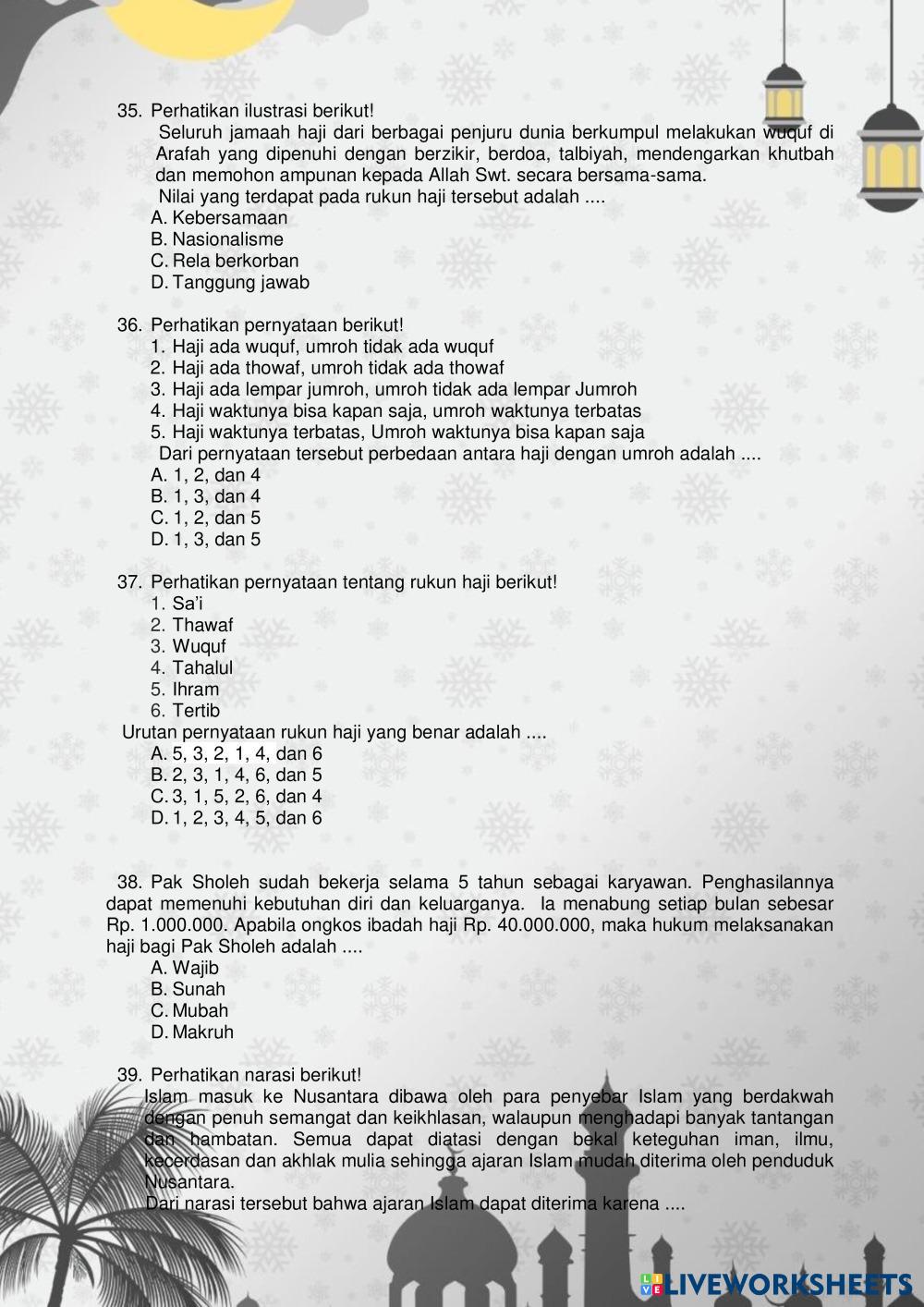 35. Perhatikan ilustrasi berikut!

Seluruh jamaah haji dari berbagai penjuru dunia berkumpul melakukan wuquf di Arafah yang dipenuhi dengan berzikir, berdoa, talbiyah, mendengarkan khutbah dan memohon ampunan kepada Allah Swt. secara bersama-sama.

Nilai yang terdapat pada rukun haji tersebut adalah ....

A. Kebersamaan
B. Nasionalisme
C. Rela berkorban
D. Tanggung jawab

36. Perhatikan pernyataan berikut!

1. Haji ada wuquf, umroh tidak ada wuquf
2. Haji ada thowaf, umroh tidak ada thowaf
3. Haji ada lempar jumroh, umroh tidak ada lempar Jumroh
4. Haji waktunya bisa kapan saja, umroh waktunya terbatas
5. Haji waktunya terbatas, Umroh waktunya bisa kapan saja

Dari pernyataan tersebut perbedaan antara haji dengan umroh adalah ....

A. 1, 2, dan 4
B. 1, 3, dan 4
C. 1, 2, dan 5
D. 1, 3, dan 5

37. Perhatikan pernyataan tentang rukun haji berikut!

1. Sa'i
2. Thawaf
3. Wuquf
4. Tahalul
5. Ihram
6. Tertib

Urutan pernyataan rukun haji yang benar adalah ....

A. 5, 3, 2, 1, 4, dan 6
B. 2, 3, 1, 4, 6, dan 5
C. 3, 1, 5, 2, 6, dan 4
D. 1, 2, 3, 4, 5, dan 6

38. Pak Sholeh sudah bekerja selama 5 tahun sebagai karyawan. Penghasilannya dapat memenuhi kebutuhan diri dan keluarganya. Ia menabung setiap bulan sebesar Rp. 1.000.000. Apabila ongkos ibadah haji Rp. 40.000.000, maka hukum melaksanakan haji bagi Pak Sholeh adalah ....

A. Wajib
B. Sunah
C. Mubah
D. Makruh

39. Perhatikan narasi berikut!

Islam masuk ke Nusantara dibawa oleh para penyebar Islam yang berdakwah dengan penuh semangat dan keikhlasan, walaupun menghadapi banyak tantangan dan hambatan. Semua dapat diatasi dengan bekal keteguhan iman, ilmu, kecerdasan dan akhlak mulia sehingga ajaran Islam mudah diterima oleh penduduk Nusantara.

Dari narasi tersebut bahwa ajaran Islam dapat diterima karena ....

LIVEWORKSHEETS